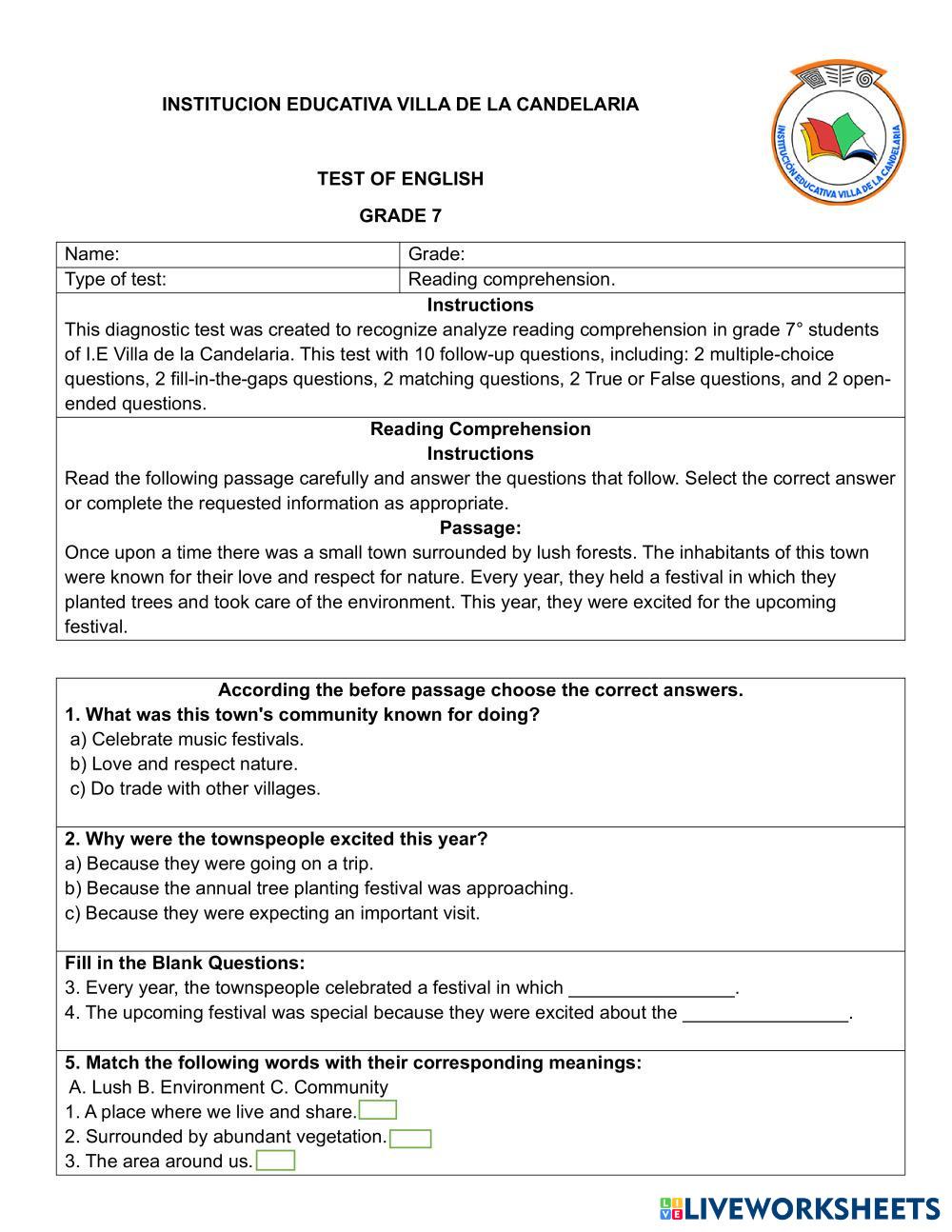 INSTITUCION EDUCATIVA VILLA DE LA CANDELARIA

INSTITUCIÓN EDUCATIVA VILLA DE LA CANDELARIA

TEST OF ENGLISH

GRADE 7

| Name: | Grade: |
|---|---|
| Type of test: | Reading comprehension. |

Instructions

This diagnostic test was created to recognize analyze reading comprehension in grade 7° students of I.E Villa de la Candelaria. This test with 10 follow-up questions, including: 2 multiple-choice questions, 2 fill-in-the-gaps questions, 2 matching questions, 2 True or False questions, and 2 open-ended questions.

Reading Comprehension

Instructions

Read the following passage carefully and answer the questions that follow. Select the correct answer or complete the requested information as appropriate.

Passage:

Once upon a time there was a small town surrounded by lush forests. The inhabitants of this town were known for their love and respect for nature. Every year, they held a festival in which they planted trees and took care of the environment. This year, they were excited for the upcoming festival.

According the before passage choose the correct answers.

1. What was this town's community known for doing?
a) Celebrate music festivals.
b) Love and respect nature.
c) Do trade with other villages.

2. Why were the townspeople excited this year?
a) Because they were going on a trip.
b) Because the annual tree planting festival was approaching.
c) Because they were expecting an important visit.

Fill in the Blank Questions:
3. Every year, the townspeople celebrated a festival in which ________________.
4. The upcoming festival was special because they were excited about the ________________.

5. Match the following words with their corresponding meanings:
A. Lush B. Environment C. Community
1. A place where we live and share.
2. Surrounded by abundant vegetation.
3. The area around us.

LIVEWORKSHEETS